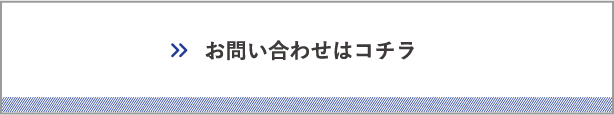 » お問い合わせはコチラ